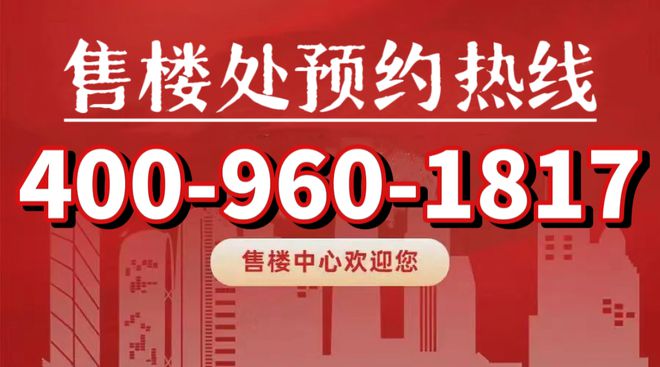 售楼处预约热线

400-960-1817

售楼中心欢迎您